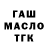 ГАШ
МАСЛО
ТГК